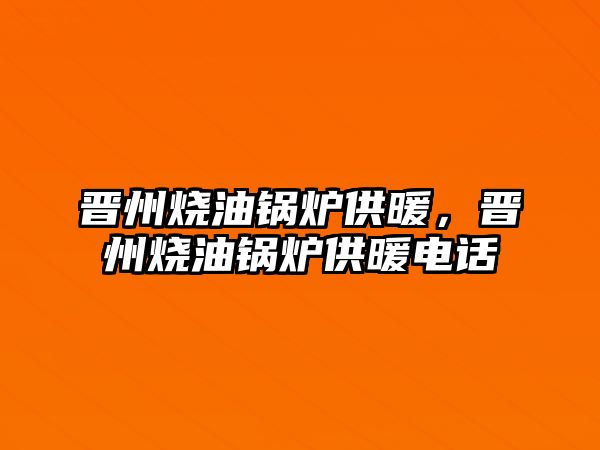 晋州烧油锅炉供暖，晋州烧油锅炉供暖电话